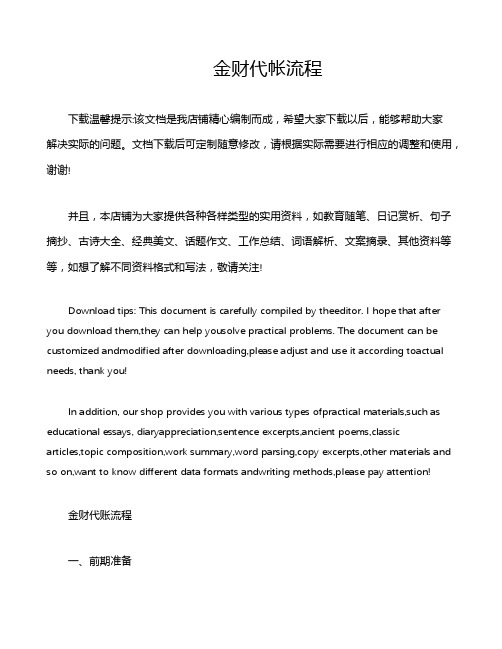 金财代帐流程

下载温馨提示:该文档是我店铺精心编制而成，希望大家下载以后，能够帮助大家解决实际的问题。文档下载后可定制随意修改，请根据实际需要进行相应的调整和使用，谢谢!

并且，本店铺为大家提供各种各样类型的实用资料，如教育随笔、日记赏析、句子摘抄、古诗大全、经典美文、话题作文、工作总结、词语解析、文案摘录、其他资料等等，如想了解不同资料格式和写法，敬请关注!

Download tips: This document is carefully compiled by theeditor. I hope that after you download them,they can help yousolve practical problems. The document can be customized andmodified after downloading,please adjust and use it according toactual needs, thank you!

In addition, our shop provides you with various types ofpractical materials,such as educational essays, diaryappreciation,sentence excerpts,ancient poems,classic articles,topic composition,work summary,word parsing,copy excerpts,other materials and so on,want to know different data formats andwriting methods,please pay attention!

金财代账流程

一、前期准备